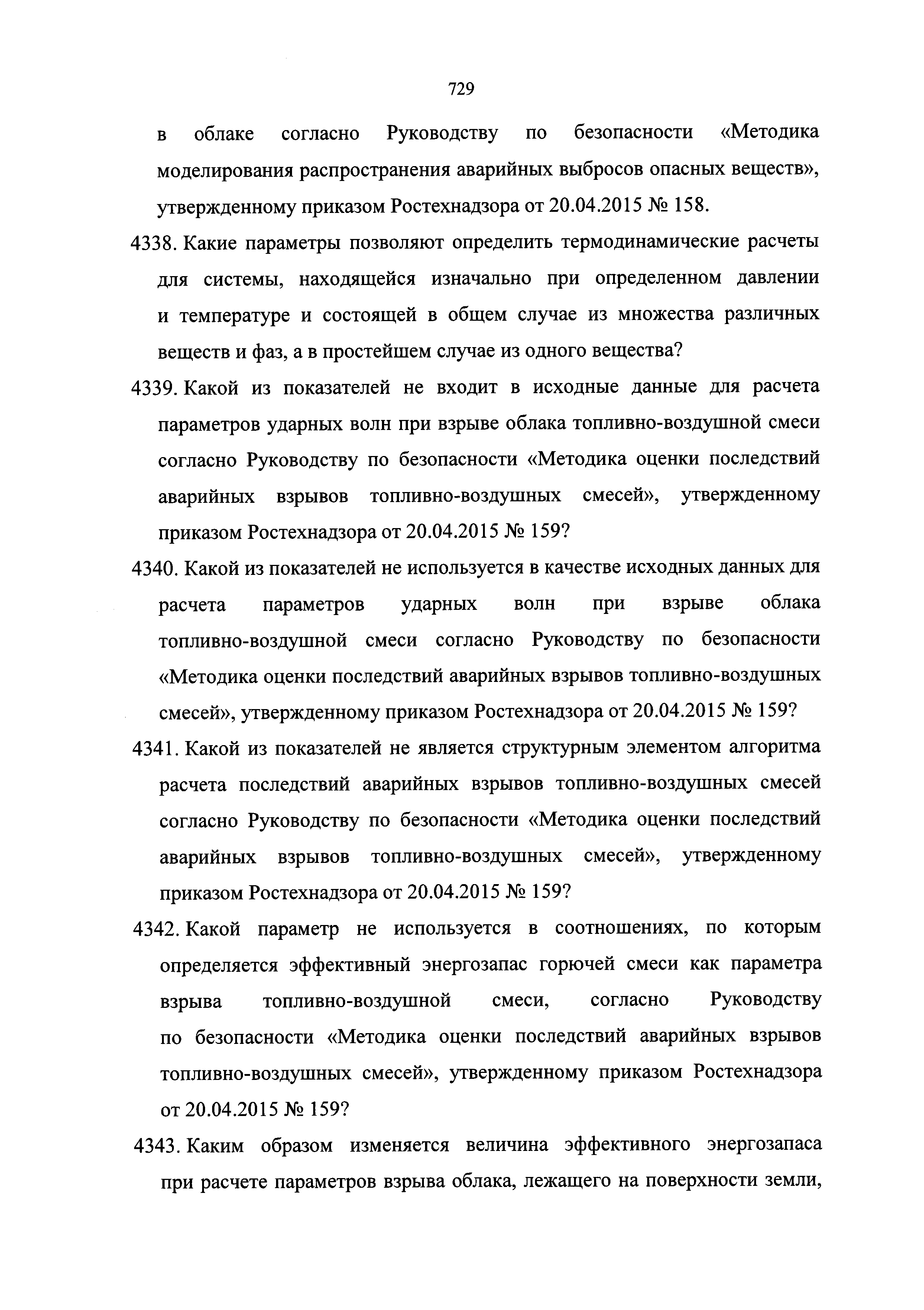 729

в облаке согласно Руководству по безопасности «Методика моделирования распространения аварийных выбросов опасных веществ», утвержденному приказом Ростехнадзора от 20.04.2015 № 158.

4338. Какие параметры позволяют определить термодинамические расчеты для системы, находящейся изначально при определенном давлении и температуре и состоящей в общем случае из множества различных веществ и фаз, а в простейшем случае из одного вещества?

4339. Какой из показателей не входит в исходные данные для расчета параметров ударных волн при взрыве облака топливно-воздушной смеси согласно Руководству по безопасности «Методика оценки последствий аварийных взрывов топливно-воздушных смесей», утвержденному приказом Ростехнадзора от 20.04.2015 № 159?

4340. Какой из показателей не используется в качестве исходных данных для расчета параметров ударных волн при взрыве облака топливно-воздушной смеси согласно Руководству по безопасности «Методика оценки последствий аварийных взрывов топливно-воздушных смесей», утвержденному приказом Ростехнадзора от 20.04.2015 № 159?

4341. Какой из показателей не является структурным элементом алгоритма расчета последствий аварийных взрывов топливно-воздушных смесей согласно Руководству по безопасности «Методика оценки последствий аварийных взрывов топливно-воздушных смесей», утвержденному приказом Ростехнадзора от 20.04.2015 № 159?

4342. Какой параметр не используется в соотношениях, по которым определяется эффективный энергозапас горючей смеси как параметра взрыва топливно-воздушной смеси, согласно Руководству по безопасности «Методика оценки последствий аварийных взрывов топливно-воздушных смесей», утвержденному приказом Ростехнадзора от 20.04.2015 № 159?

4343. Каким образом изменяется величина эффективного энергозапаса при расчете параметров взрыва облака, лежащего на поверхности земли,